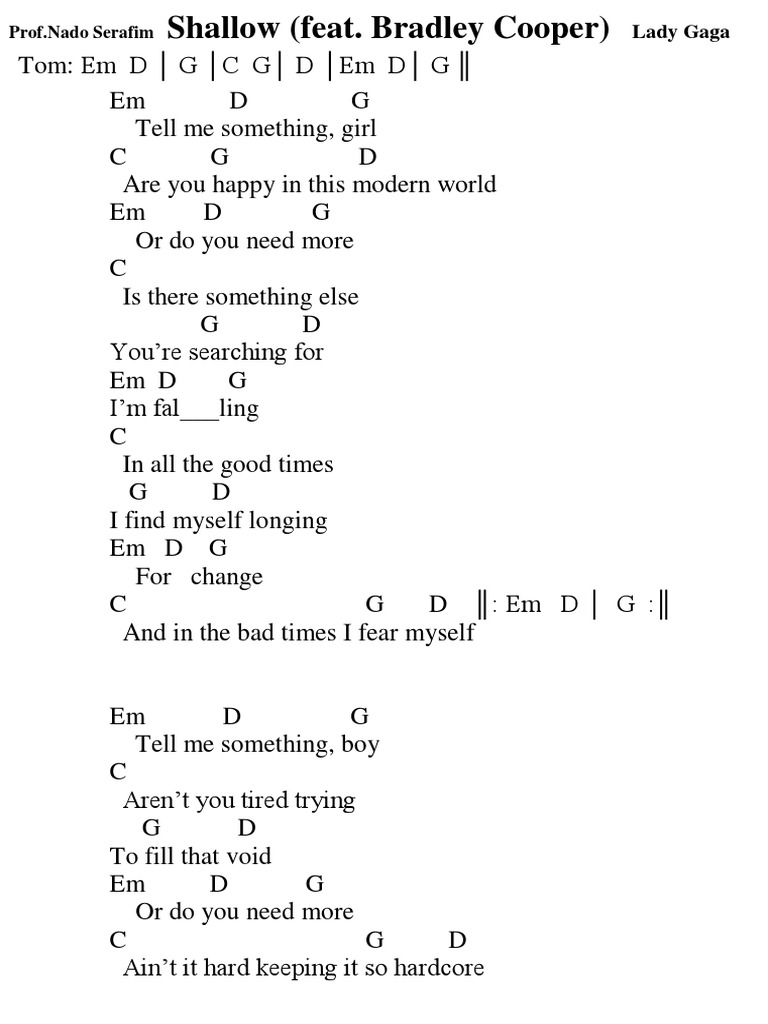 Prof.Nado Serafim Shallow (feat. Bradley Cooper) Lady Gaga

Tom: Em D | G | C G | D | Em D | G ‖

Em D G
Tell me something, girl
C G D
Are you happy in this modern world
Em D G
Or do you need more
C
Is there something else
G D
You're searching for
Em D G
I'm fal___ling
C
In all the good times
G D
I find myself longing
Em D G
For change
C G D ‖: Em D | G :‖
And in the bad times I fear myself

Em D G
Tell me something, boy
C
Aren't you tired trying
G D
To fill that void
Em D G
Or do you need more
C G D
Ain't it hard keeping it so hardcore